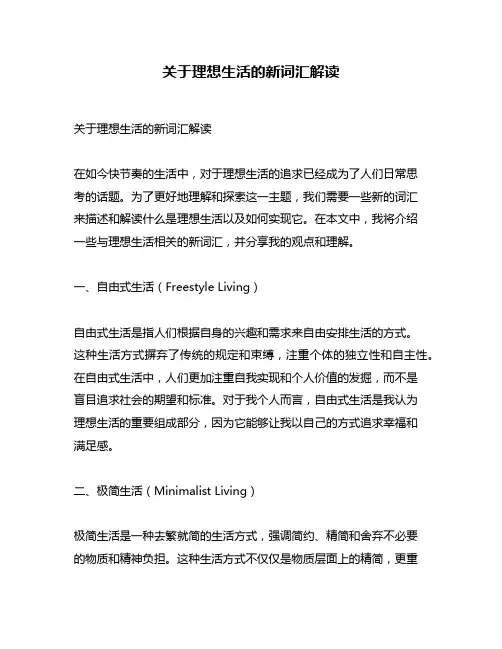 关于理想生活的新词汇解读

关于理想生活的新词汇解读

在如今快节奏的生活中，对于理想生活的追求已经成为了人们日常思考的话题。为了更好地理解和探索这一主题，我们需要一些新的词汇来描述和解读什么是理想生活以及如何实现它。在本文中，我将介绍一些与理想生活相关的新词汇，并分享我的观点和理解。

一、自由式生活（Freestyle Living）

自由式生活是指人们根据自身的兴趣和需求来自由安排生活的方式。这种生活方式摒弃了传统的规定和束缚，注重个体的独立性和自主性。在自由式生活中，人们更加注重自我实现和个人价值的发掘，而不是盲目追求社会的期望和标准。对于我个人而言，自由式生活是我认为理想生活的重要组成部分，因为它能够让我以自己的方式追求幸福和满足感。

二、极简生活（Minimalist Living）

极简生活是一种去繁就简的生活方式，强调简约、精简和舍弃不必要的物质和精神负担。这种生活方式不仅仅是物质层面上的精简，更重